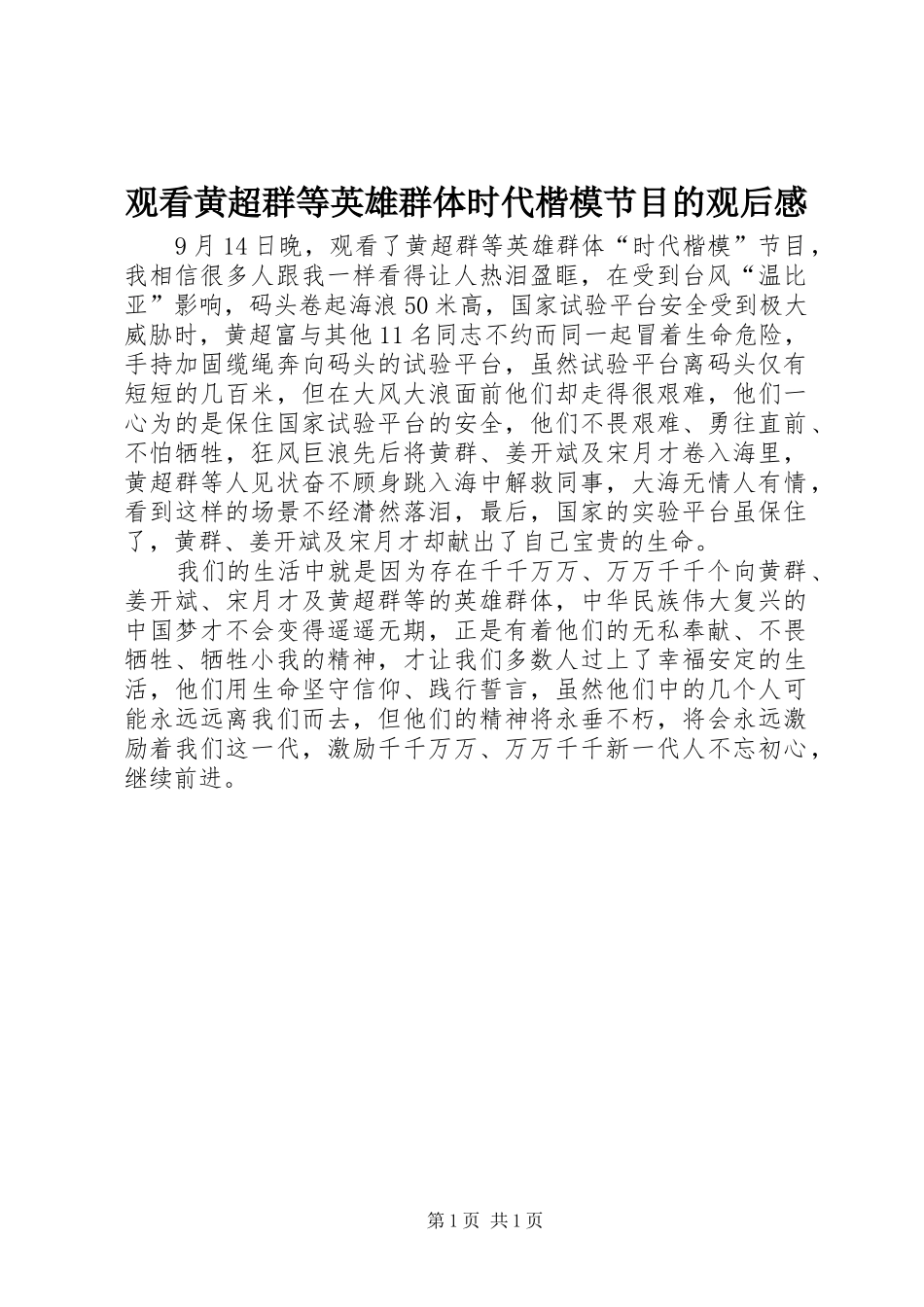 观看黄超群等英雄群体时代楷模节目的观后感

9月14日晚，观看了黄超群等英雄群体“时代楷模”节目，我相信很多人跟我一样看得让人热泪盈眶，在受到台风“温比亚”影响，码头卷起海浪50米高，国家试验平台安全受到极大威胁时，黄超富与其他11名同志不约而同一起冒着生命危险，手持加固缆绳奔向码头的试验平台，虽然试验平台离码头仅有短短的几百米，但在大风大浪面前他们却走得很艰难，他们一心为的是保住国家试验平台的安全，他们不畏艰难、勇往直前、不怕牺牲，狂风巨浪先后将黄群、姜开斌及宋月才卷入海里，黄超群等人见状奋不顾身跳入海中解救同事，大海无情人有情，看到这样的场景不经潸然落泪，最后，国家的实验平台虽保住了，黄群、姜开斌及宋月才却献出了自己宝贵的生命。

我们的生活中就是因为存在千千万万、万万千千个向黄群、姜开斌、宋月才及黄超群等的英雄群体，中华民族伟大复兴的中国梦才不会变得遥遥无期，正是有着他们的无私奉献、不畏牺牲、牺牲小我的精神，才让我们多数人过上了幸福安定的生活，他们用生命坚守信仰、践行誓言，虽然他们中的几个人可能永远远离我们而去，但他们的精神将永垂不朽，将会永远激励着我们这一代，激励千千万万、万万千千新一代人不忘初心，继续前进。

第1页 共1页